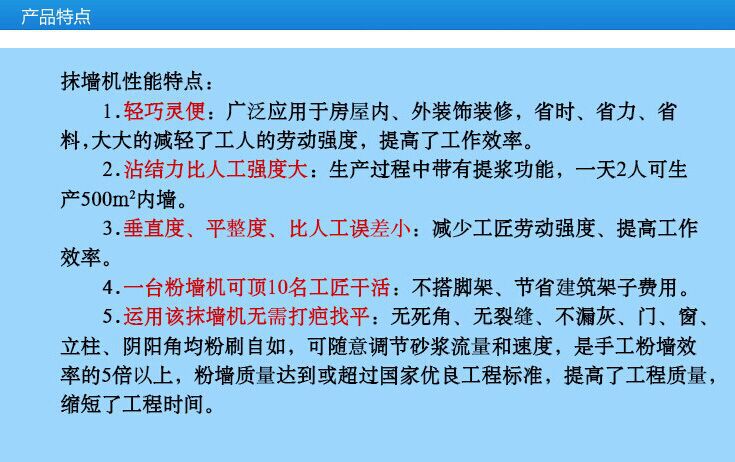 产品特点

抹墙机性能特点：

1.轻巧灵便：广泛应用于房屋内、外装饰装修，省时、省力、省料,大大的减轻了工人的劳动强度，提高了工作效率。

2.沾结力比人工强度大：生产过程中带有提浆功能，一天2人可生产500$m^2$内墙。

3.垂直度、平整度、比人工误差小：减少工匠劳动强度、提高工作效率。

4.一台粉墙机可顶10名工匠干活：不搭脚架、节省建筑架子费用。

5.运用该抹墙机无需打疤找平：无死角、无裂缝、不漏灰、门、窗、立柱、阴阳角均粉刷自如，可随意调节砂浆流量和速度，是手工粉墙效率的5倍以上，粉墙质量达到或超过国家优良工程标准，提高了工程质量，缩短了工程时间。